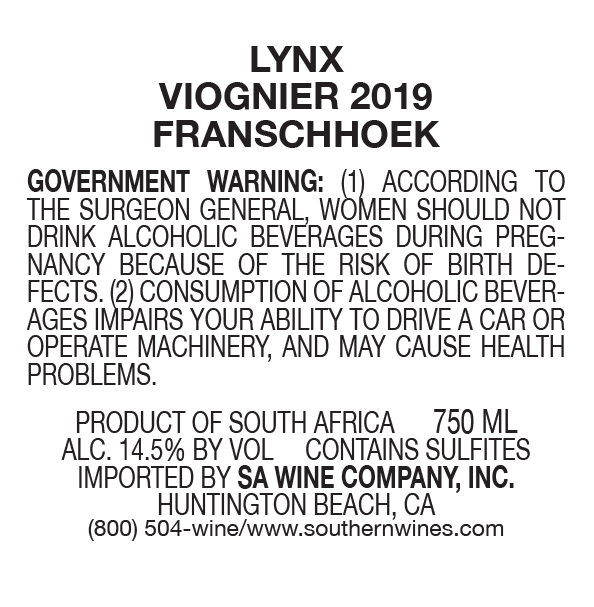 LYNX
VIOGNIER 2019
FRANSCHHOEK

GOVERNMENT WARNING: (1) ACCORDING TO THE SURGEON GENERAL, WOMEN SHOULD NOT DRINK ALCOHOLIC BEVERAGES DURING PREGNANCY BECAUSE OF THE RISK OF BIRTH DEFECTS. (2) CONSUMPTION OF ALCOHOLIC BEVERAGES IMPAIRS YOUR ABILITY TO DRIVE A CAR OR OPERATE MACHINERY, AND MAY CAUSE HEALTH PROBLEMS.

PRODUCT OF SOUTH AFRICA 750 ML
ALC. 14.5% BY VOL CONTAINS SULFITES
IMPORTED BY SA WINE COMPANY, INC.
HUNTINGTON BEACH, CA
(800) 504-wine/www.southernwines.com